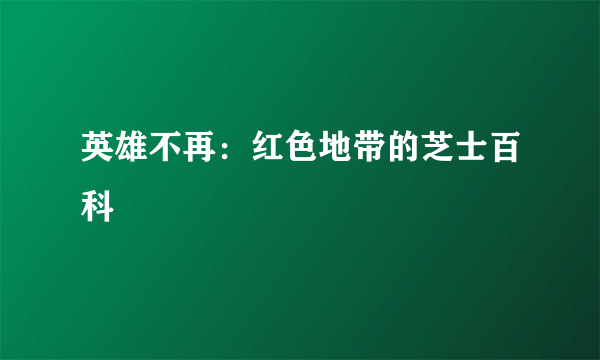 英雄不再：红色地带的芝士百科